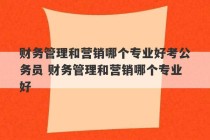 财务管理和营销哪个专业好考公务员 财务管理和营销哪个专业好